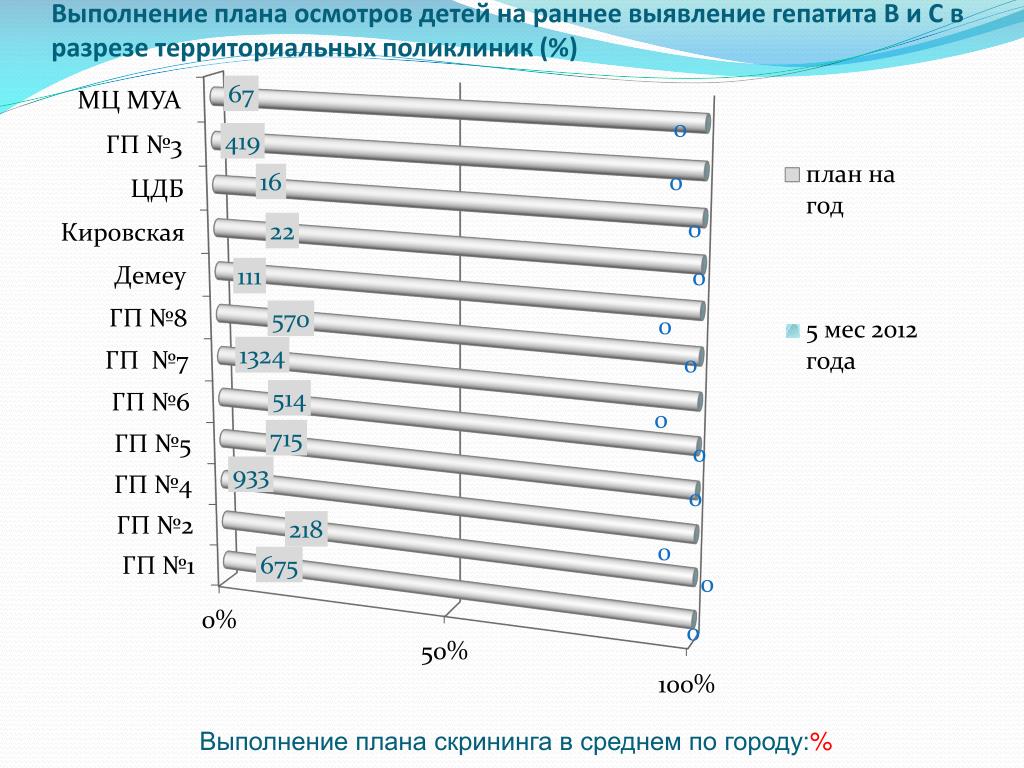 Выполнение плана осмотров детей на раннее выявление гепатита В и С в разрезе территориальных поликлиник (%)

МЦ МУА
ГП №3
ЦДБ
Кировская
Демеу
ГП №8
ГП №7
ГП №6
ГП №5
ГП №4
ГП №2
ГП №1

67
419
16
22
111
570
1324
514
715
933
218
675

0
0
0
0
0
0
0
0
0
0
0
0

0%
50%
100%

план на год

5 мес 2012 года

Выполнение плана скрининга в среднем по городу:%